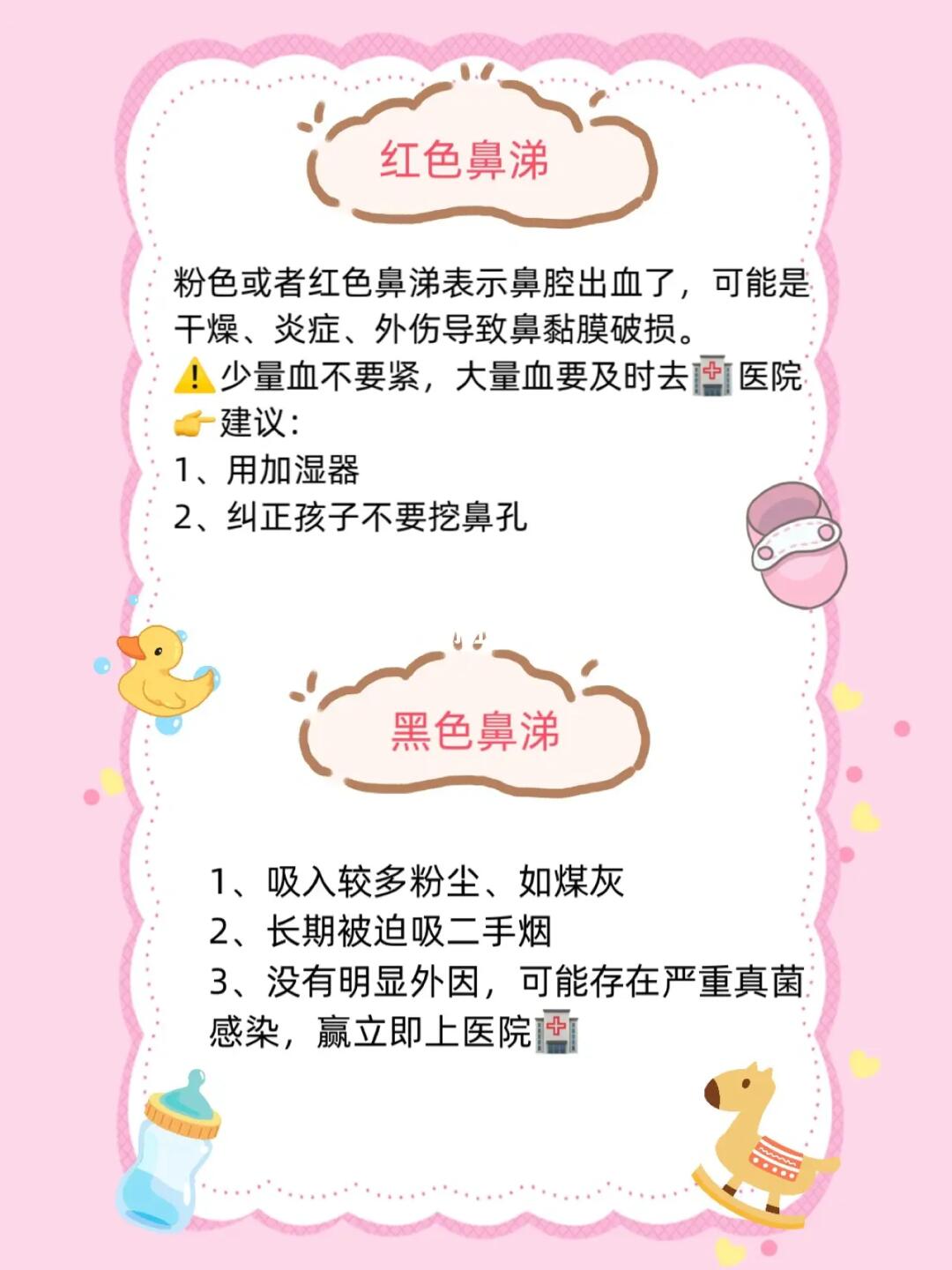 红色鼻涕

粉色或者红色鼻涕表示鼻腔出血了，可能是干燥、炎症、外伤导致鼻黏膜破损。
⚠️少量血不要紧，大量血要及时去🏥医院
👉建议：
1、用加湿器
2、纠正孩子不要挖鼻孔

黑色鼻涕

1、吸入较多粉尘、如煤灰
2、长期被迫吸二手烟
3、没有明显外因，可能存在严重真菌感染，赢立即上医院🏥